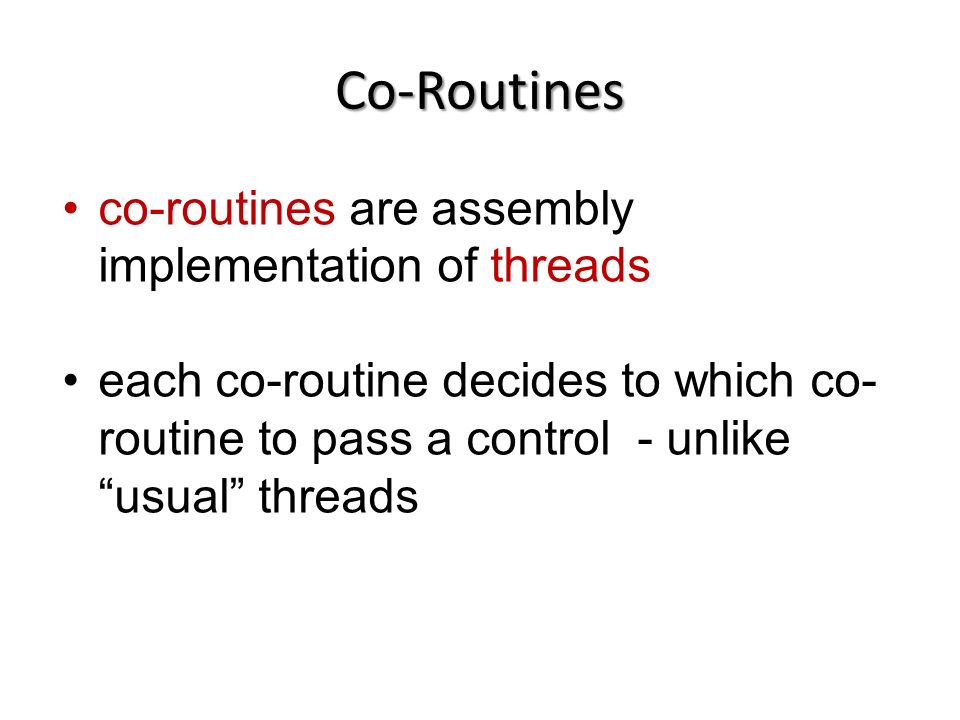 Co-Routines

• co-routines are assembly implementation of threads

• each co-routine decides to which co-routine to pass a control - unlike “usual” threads